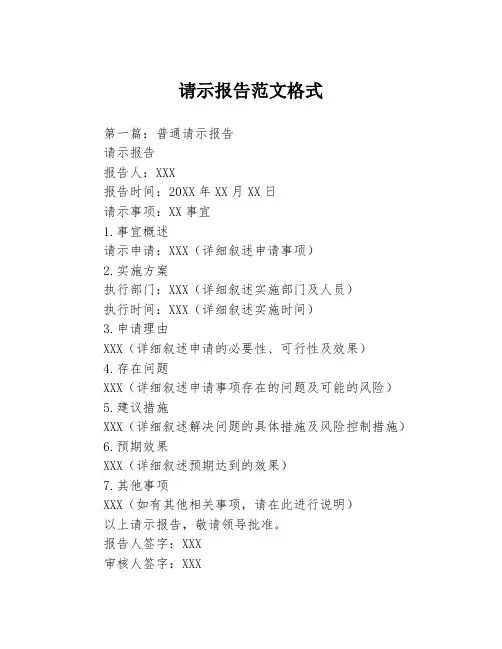 请示报告范文格式

第一篇：普通请示报告

请示报告

报告人：XXX

报告时间：20XX 年 XX 月 XX 日

请示事项：XX 事宜

1.事宜概述

请示申请：XXX（详细叙述申请事项）

2.实施方案

执行部门：XXX（详细叙述实施部门及人员）

执行时间：XXX（详细叙述实施时间）

3.申请理由

XXX（详细叙述申请的必要性、可行性及效果）

4.存在问题

XXX（详细叙述申请事项存在的问题及可能的风险）

5.建议措施

XXX（详细叙述解决问题的具体措施及风险控制措施）

6.预期效果

XXX（详细叙述预期达到的效果）

7.其他事项

XXX（如有其他相关事项，请在此进行说明）

以上请示报告，敬请领导批准。

报告人签字：XXX

审核人签字：XXX